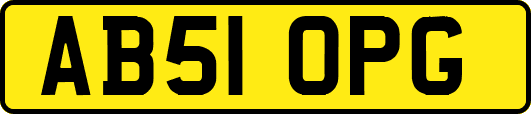 AB51 OPG